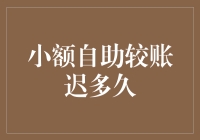 小额自助较账迟多久